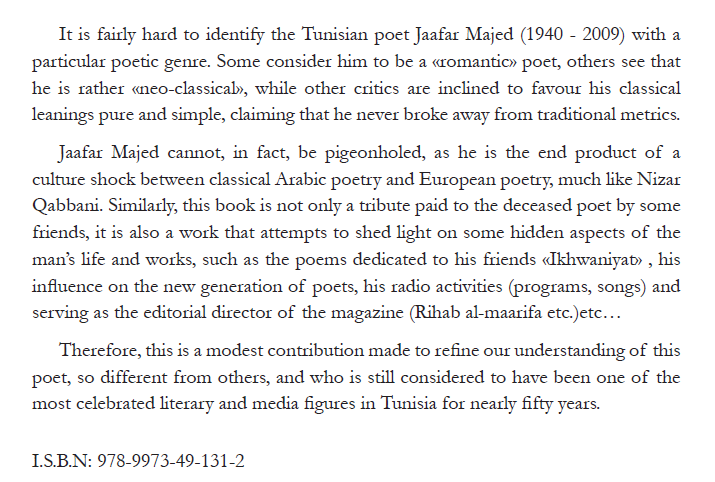 It is fairly hard to identify the Tunisian poet Jaafar Majed (1940 - 2009) with a particular poetic genre. Some consider him to be a «romantic» poet, others see that he is rather «neo-classical», while other critics are inclined to favour his classical leanings pure and simple, claiming that he never broke away from traditional metrics.

Jaafar Majed cannot, in fact, be pigeonholed, as he is the end product of a culture shock between classical Arabic poetry and European poetry, much like Nizar Qabbani. Similarly, this book is not only a tribute paid to the deceased poet by some friends, it is also a work that attempts to shed light on some hidden aspects of the man's life and works, such as the poems dedicated to his friends «Ikhwaniyat» , his influence on the new generation of poets, his radio activities (programs, songs) and serving as the editorial director of the magazine (Rihab al-maarifa etc.)etc…

Therefore, this is a modest contribution made to refine our understanding of this poet, so different from others, and who is still considered to have been one of the most celebrated literary and media figures in Tunisia for nearly fifty years.

I.S.B.N: 978-9973-49-131-2